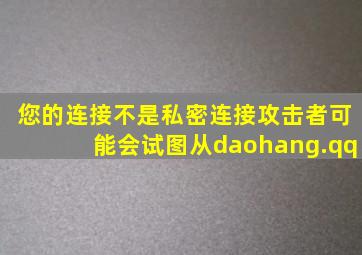 您的连接不是私密连接攻击者可能会试图从daohang.qq